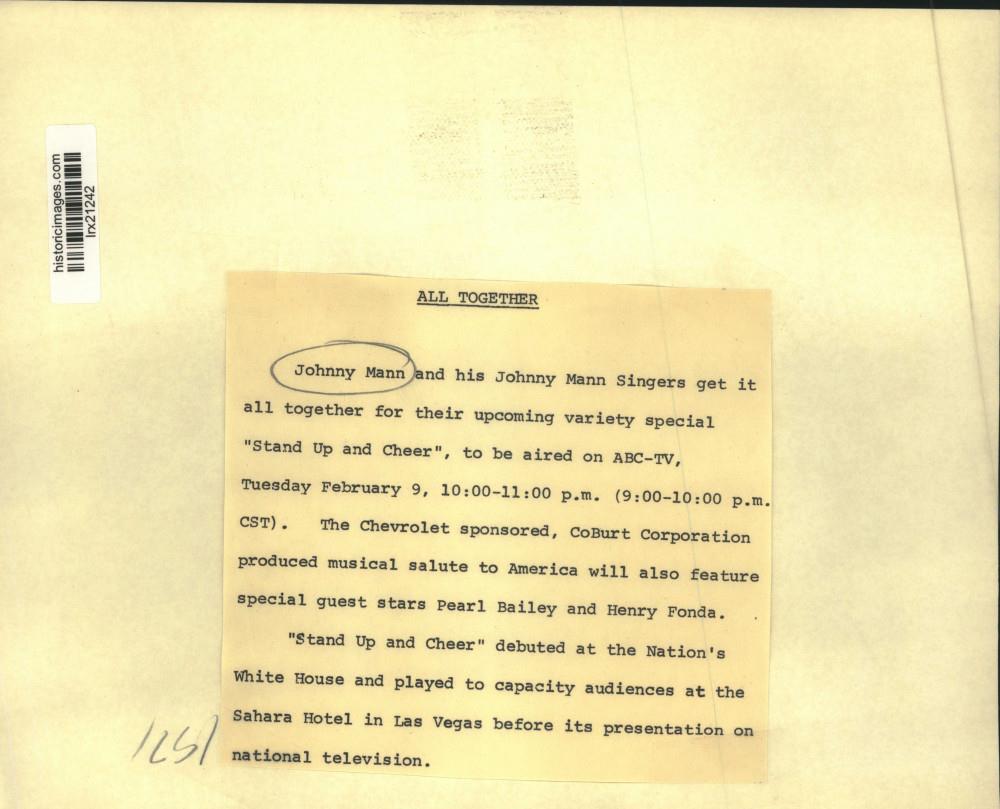 historicimages.com
lrx21242

ALL TOGETHER

Johnny Mann and his Johnny Mann Singers get it all together for their upcoming variety special "Stand Up and Cheer", to be aired on ABC-TV, Tuesday February 9, 10:00-11:00 p.m. (9:00-10:00 p.m. CST). The Chevrolet sponsored, CoBurt Corporation produced musical salute to America will also feature special guest stars Pearl Bailey and Henry Fonda.

"Stand Up and Cheer" debuted at the Nation's White House and played to capacity audiences at the Sahara Hotel in Las Vegas before its presentation on national television.

1251